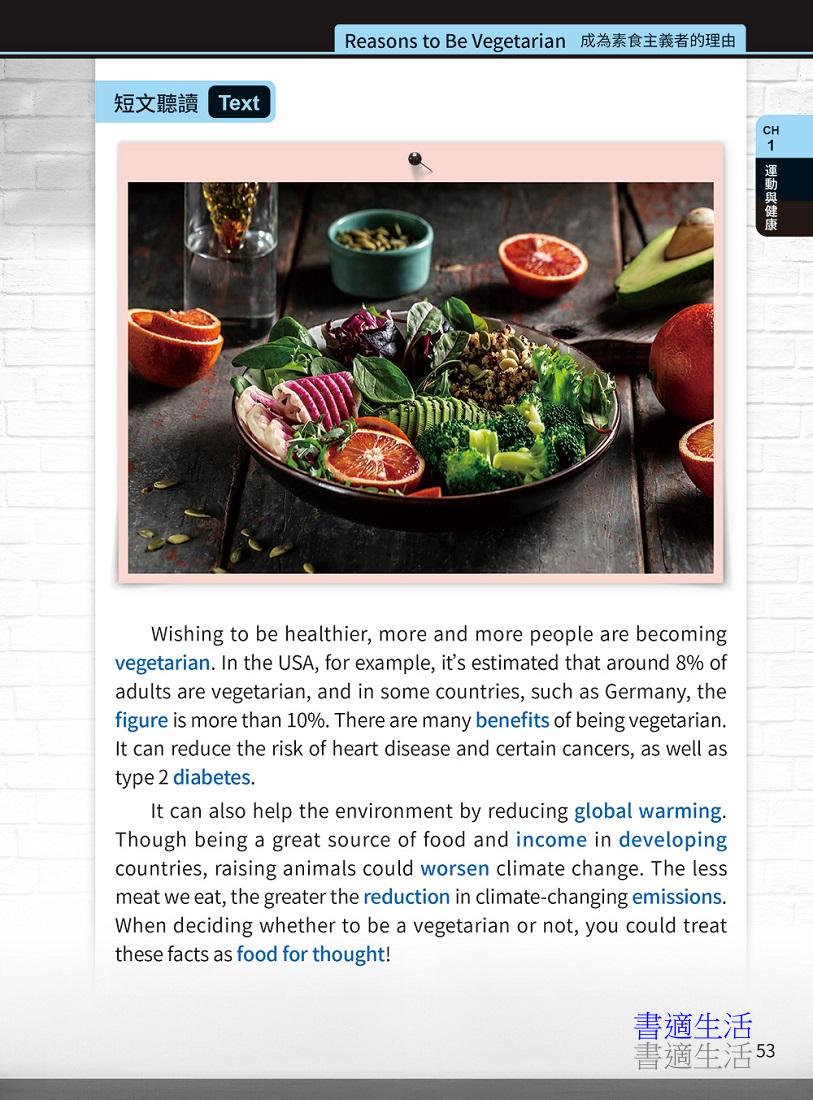 Reasons to Be Vegetarian 成為素食主義者的理由

短文聽讀 Text

CH 1 運動與健康

Wishing to be healthier, more and more people are becoming vegetarian. In the USA, for example, it's estimated that around 8% of adults are vegetarian, and in some countries, such as Germany, the figure is more than 10%. There are many benefits of being vegetarian. It can reduce the risk of heart disease and certain cancers, as well as type 2 diabetes.

It can also help the environment by reducing global warming. Though being a great source of food and income in developing countries, raising animals could worsen climate change. The less meat we eat, the greater the reduction in climate-changing emissions. When deciding whether to be a vegetarian or not, you could treat these facts as food for thought!

書適生活
書適生活 53